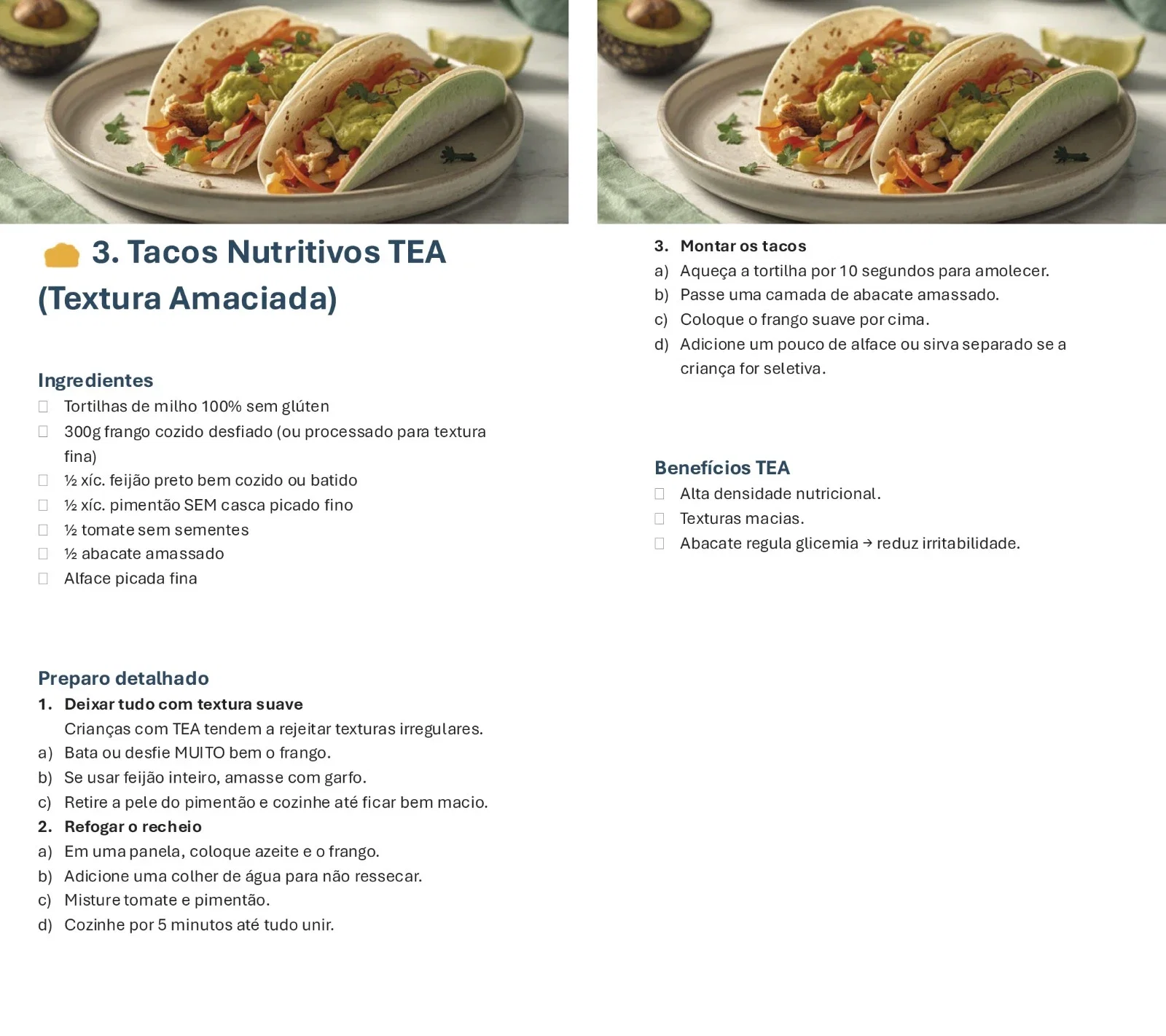 3. Tacos Nutritivos TEA (Textura Amaciada)

Ingredientes
Tortilhas de milho 100% sem glúten
300g frango cozido desfiado (ou processado para textura fina)
½ xíc. feijão preto bem cozido ou batido
½ xíc. pimentão SEM casca picado fino
½ tomate sem sementes
½ abacate amassado
Alface picada fina

Preparo detalhado
1. Deixar tudo com textura suave
Crianças com TEA tendem a rejeitar texturas irregulares.
a) Bata ou desfie MUITO bem o frango.
b) Se usar feijão inteiro, amasse com garfo.
c) Retire a pele do pimentão e cozinhe até ficar bem macio.
2. Refogar o recheio
a) Em uma panela, coloque azeite e o frango.
b) Adicione uma colher de água para não ressecar.
c) Misture tomate e pimentão.
d) Cozinhe por 5 minutos até tudo unir.

3. Montar os tacos
a) Aqueça a tortilha por 10 segundos para amolecer.
b) Passe uma camada de abacate amassado.
c) Coloque o frango suave por cima.
d) Adicione um pouco de alface ou sirva separado se a criança for seletiva.

Benefícios TEA
Alta densidade nutricional.
Texturas macias.
Abacate regula glicemia → reduz irritabilidade.